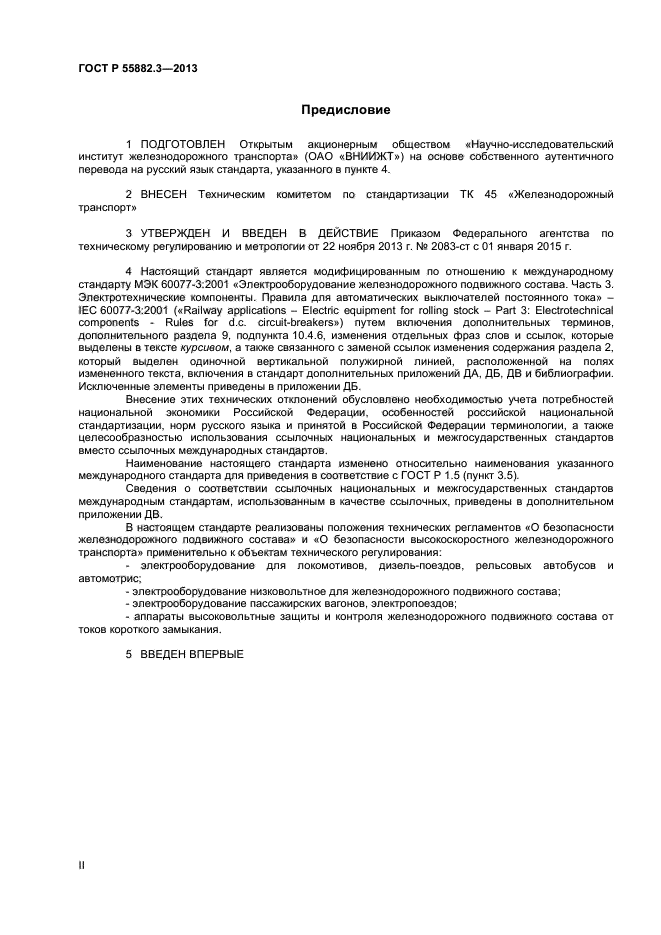 ГОСТ Р 55882.3—2013

Предисловие

1 ПОДГОТОВЛЕН Открытым акционерным обществом «Научно-исследовательский институт железнодорожного транспорта» (ОАО «ВНИИЖТ») на основе собственного аутентичного перевода на русский язык стандарта, указанного в пункте 4.

2 ВНЕСЕН Техническим комитетом по стандартизации ТК 45 «Железнодорожный транспорт»

3 УТВЕРЖДЕН И ВВЕДЕН В ДЕЙСТВИЕ Приказом Федерального агентства по техническому регулированию и метрологии от 22 ноября 2013 г. № 2083-ст с 01 января 2015 г.

4 Настоящий стандарт является модифицированным по отношению к международному стандарту МЭК 60077-3:2001 «Электрооборудование железнодорожного подвижного состава. Часть 3. Электротехнические компоненты. Правила для автоматических выключателей постоянного тока» – IEC 60077-3:2001 («Railway applications – Electric equipment for rolling stock – Part 3: Electrotechnical components - Rules for d.c. circuit-breakers») путем включения дополнительных терминов, дополнительного раздела 9, подпункта 10.4.6, изменения отдельных фраз слов и ссылок, которые выделены в тексте курсивом, а также связанного с заменой ссылок изменения содержания раздела 2, который выделен одиночной вертикальной полужирной линией, расположенной на полях измененного текста, включения в стандарт дополнительных приложений ДА, ДБ, ДВ и библиографии. Исключенные элементы приведены в приложении ДБ.

Внесение этих технических отклонений обусловлено необходимостью учета потребностей национальной экономики Российской Федерации, особенностей российской национальной стандартизации, норм русского языка и принятой в Российской Федерации терминологии, а также целесообразностью использования ссылочных национальных и межгосударственных стандартов вместо ссылочных международных стандартов.

Наименование настоящего стандарта изменено относительно наименования указанного международного стандарта для приведения в соответствие с ГОСТ Р 1.5 (пункт 3.5).

Сведения о соответствии ссылочных национальных и межгосударственных стандартов международным стандартам, использованным в качестве ссылочных, приведены в дополнительном приложении ДВ.

В настоящем стандарте реализованы положения технических регламентов «О безопасности железнодорожного подвижного состава» и «О безопасности высокоскоростного железнодорожного транспорта» применительно к объектам технического регулирования:

- электрооборудование для локомотивов, дизель-поездов, рельсовых автобусов и автомотрис;

- электрооборудование низковольтное для железнодорожного подвижного состава;

- электрооборудование пассажирских вагонов, электропоездов;

- аппараты высоковольтные защиты и контроля железнодорожного подвижного состава от токов короткого замыкания.

5 ВВЕДЕН ВПЕРВЫЕ

II